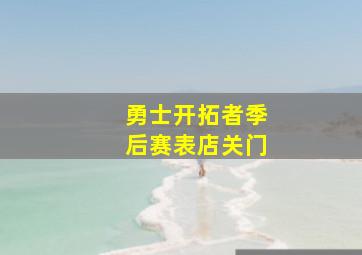 勇士开拓者季后赛表店关门